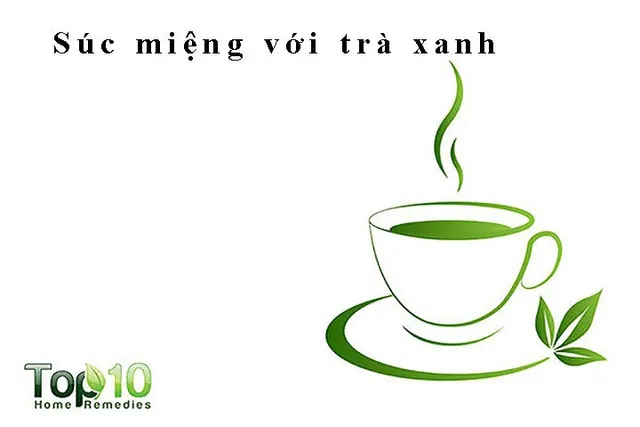 Súc miệng với trà xanh

Top 10
Home Remedies